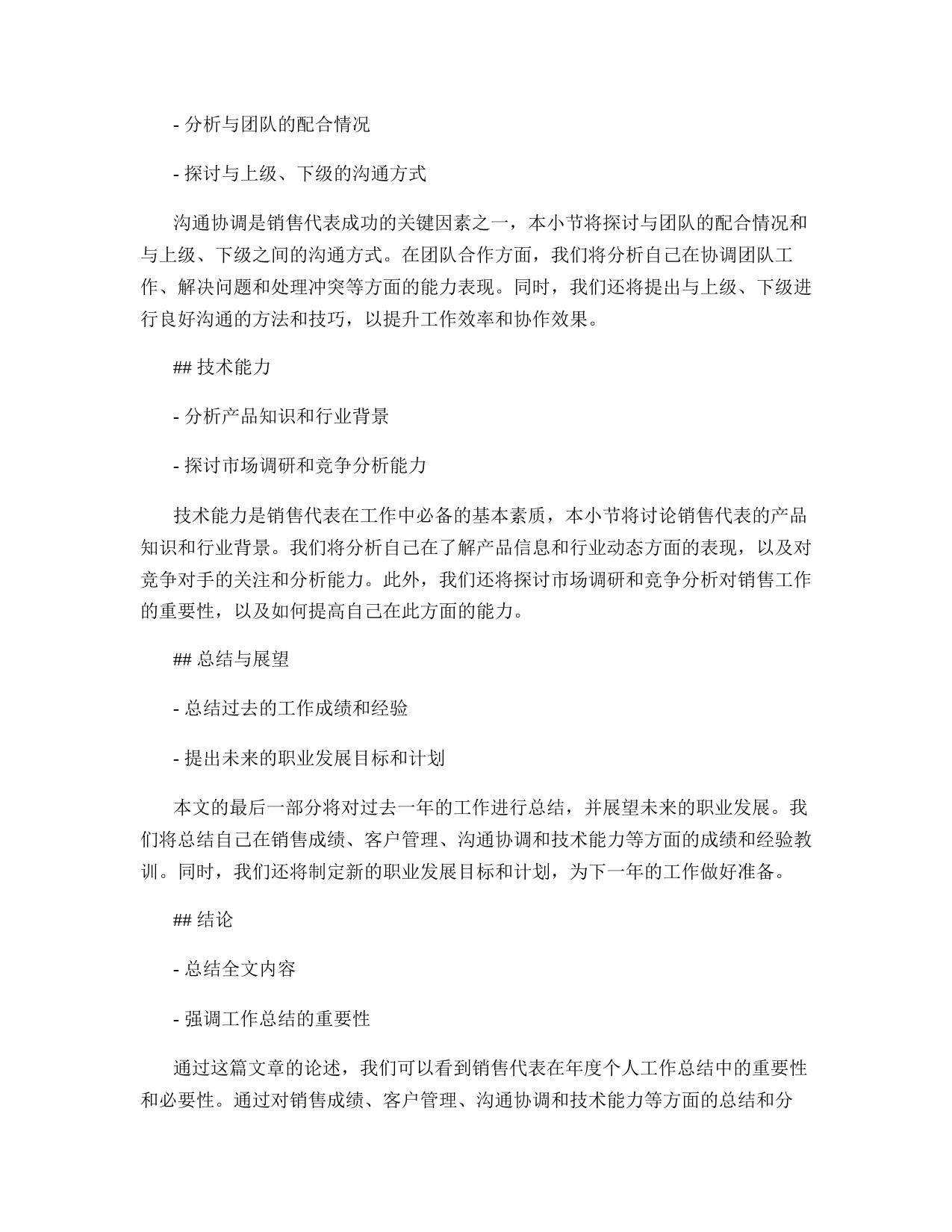 - 分析与团队的配合情况

- 探讨与上级、下级的沟通方式

沟通协调是销售代表成功的关键因素之一，本小节将探讨与团队的配合情况和与上级、下级之间的沟通方式。在团队合作方面，我们将分析自己在协调团队工作、解决问题和处理冲突等方面的能力表现。同时，我们还将提出与上级、下级进行良好沟通的方法和技巧，以提升工作效率和协作效果。

## 技术能力

- 分析产品知识和行业背景

- 探讨市场调研和竞争分析能力

技术能力是销售代表在工作中必备的基本素质，本小节将讨论销售代表的产品知识和行业背景。我们将分析自己在了解产品信息和行业动态方面的表现，以及对竞争对手的关注和分析能力。此外，我们还将探讨市场调研和竞争分析对销售工作的重要性，以及如何提高自己在此方面的能力。

## 总结与展望

- 总结过去的工作成绩和经验

- 提出未来的职业发展目标和计划

本文的最后一部分将对过去一年的工作进行总结，并展望未来的职业发展。我们将总结自己在销售成绩、客户管理、沟通协调和技术能力等方面的成绩和经验教训。同时，我们还将制定新的职业发展目标和计划，为下一年的工作做好准备。

## 结论

- 总结全文内容

- 强调工作总结的重要性

通过这篇文章的论述，我们可以看到销售代表在年度个人工作总结中的重要性和必要性。通过对销售成绩、客户管理、沟通协调和技术能力等方面的总结和分